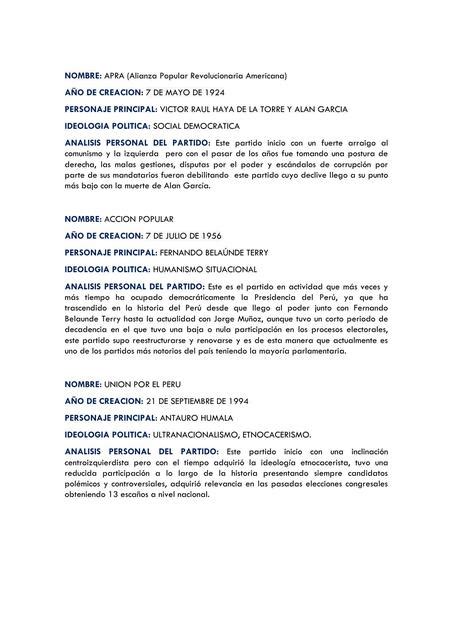 NOMBRE: APRA (Alianza Popular Revolucionaria Americana)

AÑO DE CREACION: 7 DE MAYO DE 1924

PERSONAJE PRINCIPAL: VICTOR RAUL HAYA DE LA TORRE Y ALAN GARCIA

IDEOLOGIA POLITICA: SOCIAL DEMOCRATICA

ANALISIS PERSONAL DEL PARTIDO: Este partido inicio con un fuerte arraigo al comunismo y la izquierda pero con el pasar de los años fue tomando una postura de derecha, las malas gestiones, disputas por el poder y escándalos de corrupción por parte de sus mandatarios fueron debilitando este partido cuyo declive llego a su punto más bajo con la muerte de Alan García.

NOMBRE: ACCION POPULAR

AÑO DE CREACION: 7 DE JULIO DE 1956

PERSONAJE PRINCIPAL: FERNANDO BELAÚNDE TERRY

IDEOLOGIA POLITICA: HUMANISMO SITUACIONAL

ANALISIS PERSONAL DEL PARTIDO: Este es el partido en actividad que más veces y más tiempo ha ocupado democráticamente la Presidencia del Perú, ya que ha trascendido en la historia del Perú desde que llego al poder junto con Fernando Belaunde Terry hasta la actualidad con Jorge Muñoz, aunque tuvo un corto periodo de decadencia en el que tuvo una baja o nula participación en los procesos electorales, este partido supo reestructurarse y renovarse y es de esta manera que actualmente es uno de los partidos más notorios del país teniendo la mayoría parlamentaria.

NOMBRE: UNION POR EL PERU

AÑO DE CREACION: 21 DE SEPTIEMBRE DE 1994

PERSONAJE PRINCIPAL: ANTAURO HUMALA

IDEOLOGIA POLITICA: ULTRANACIONALISMO, ETNOCACERISMO.

ANALISIS PERSONAL DEL PARTIDO: Este partido inicio con una inclinación centroizquierdista pero con el tiempo adquirió la ideología etnocacerista, tuvo una reducida participación a lo largo de la historia presentando siempre candidatos polémicos y controversiales, adquirió relevancia en las pasadas elecciones congresales obteniendo 13 escaños a nivel nacional.